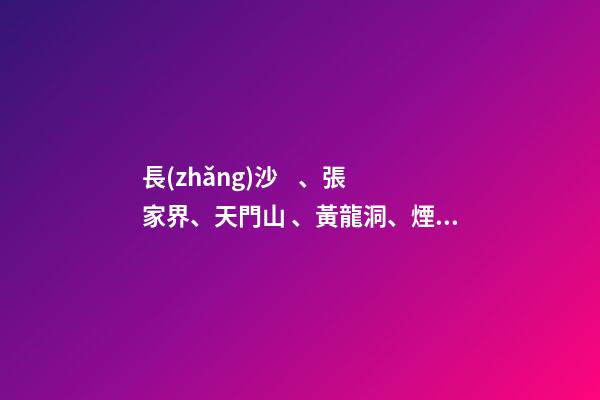 長(zhǎng)沙 、張家界、天門山 、黃龍洞、煙…